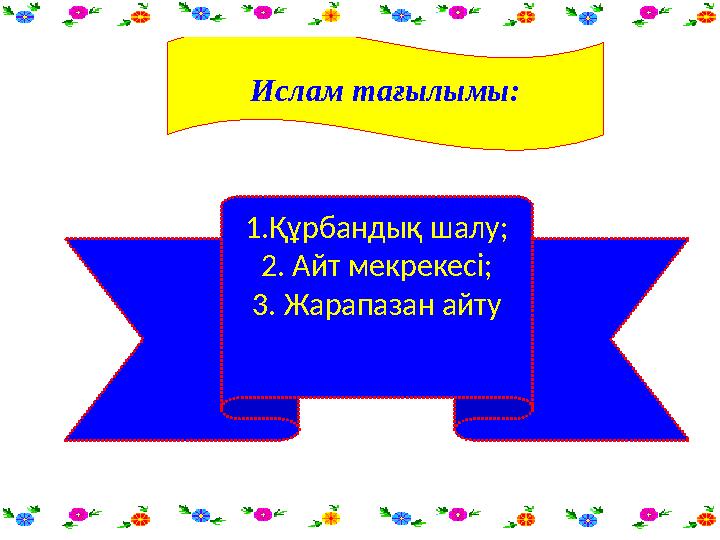 Ислам тағылымы:

1.Құрбандық шалу;
2. Айт мекрекесі;
3. Жарапазан айту